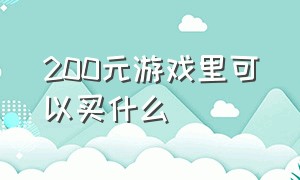 200元游戏里可以买什么